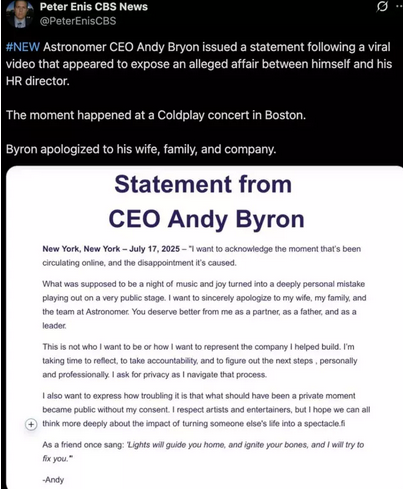 Peter Enis CBS News
@PeterEnisCBS

#NEW Astronomer CEO Andy Bryon issued a statement following a viral video that appeared to expose an alleged affair between himself and his HR director.

The moment happened at a Coldplay concert in Boston.

Byron apologized to his wife, family, and company.

Statement from CEO Andy Byron

New York, New York – July 17, 2025 – "I want to acknowledge the moment that's been circulating online, and the disappointment it's caused.

What was supposed to be a night of music and joy turned into a deeply personal mistake playing out on a very public stage. I want to sincerely apologize to my wife, my family, and the team at Astronomer. You deserve better from me as a partner, as a father, and as a leader.

This is not who I want to be or how I want to represent the company I helped build. I'm taking time to reflect, to take accountability, and to figure out the next steps , personally and professionally. I ask for privacy as I navigate that process.

I also want to express how troubling it is that what should have been a private moment became public without my consent. I respect artists and entertainers, but I hope we can all think more deeply about the impact of turning someone else's life into a spectacle.fi

As a friend once sang: 'Lights will guide you home, and ignite your bones, and I will try to fix you.'"

-Andy